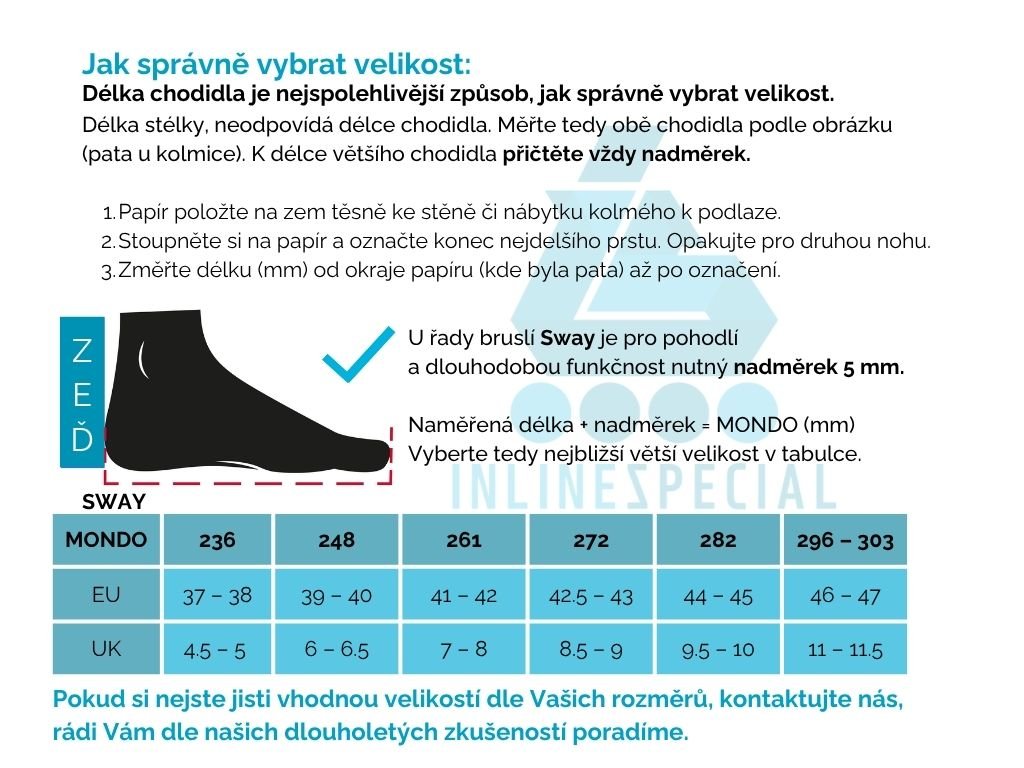 Jak správně vybrat velikost:
Délka chodidla je nejspolehlivější způsob, jak správně vybrat velikost.
Délka stélky, neodpovídá délce chodidla. Měřte tedy obě chodidla podle obrázku (pata u kolmice). K délce většího chodidla přičtěte vždy nadměrek.

1. Papír položte na zem těsně ke stěně či nábytku kolmého k podlaze.
2. Stoupněte si na papír a označte konec nejdelšího prstu. Opakujte pro druhou nohu.
3. Změřte délku (mm) od okraje papíru (kde byla pata) až po označení.

ZEĎ

U řady bruslí Sway je pro pohodlí a dlouhodobou funkčnost nutný nadměrek 5 mm.

Naměřená délka + nadměrek = MONDO (mm)
Vyberte tedy nejbližší větší velikost v tabulce.

INLINESPECIAL

SWAY

| MONDO | 236 | 248 | 261 | 272 | 282 | 296 – 303 |
|---|---|---|---|---|---|---|
| EU | 37 – 38 | 39 – 40 | 41 – 42 | 42.5 – 43 | 44 – 45 | 46 – 47 |
| UK | 4.5 – 5 | 6 – 6.5 | 7 – 8 | 8.5 – 9 | 9.5 – 10 | 11 – 11.5 |

Pokud si nejste jisti vhodnou velikostí dle Vašich rozměrů, kontaktujte nás, rádi Vám dle našich dlouholetých zkušeností poradíme.